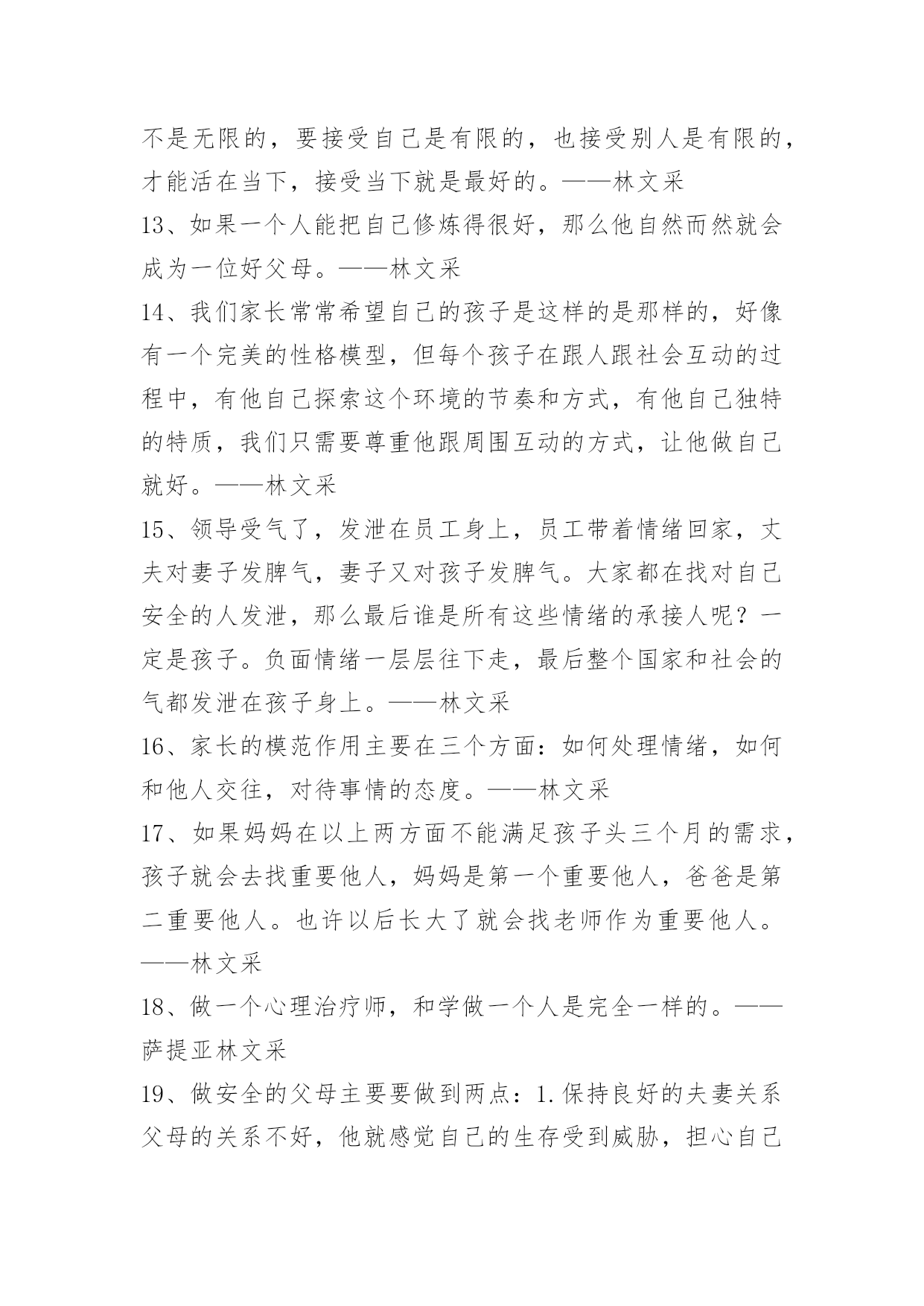 不是无限的，要接受自己是有限的，也接受别人是有限的，才能活在当下，接受当下就是最好的。——林文采

13、如果一个人能把自己修炼得很好，那么他自然而然就会成为一位好父母。——林文采

14、我们家长常常希望自己的孩子是这样的是那样的，好像有一个完美的性格模型，但每个孩子在跟人跟社会互动的过程中，有他自己探索这个环境的节奏和方式，有他自己独特的特质，我们只需要尊重他跟周围互动的方式，让他做自己就好。——林文采

15、领导受气了，发泄在员工身上，员工带着情绪回家，丈夫对妻子发脾气，妻子又对孩子发脾气。大家都在找对自己安全的人发泄，那么最后谁是所有这些情绪的承接人呢？一定是孩子。负面情绪一层层往下走，最后整个国家和社会的气都发泄在孩子身上。——林文采

16、家长的模范作用主要在三个方面：如何处理情绪，如何和他人交往，对待事情的态度。——林文采

17、如果妈妈在以上两方面不能满足孩子头三个月的需求，孩子就会去找重要他人，妈妈是第一个重要他人，爸爸是第二重要他人。也许以后长大了就会找老师作为重要他人。——林文采

18、做一个心理治疗师，和学做一个人是完全一样的。——萨提亚林文采

19、做安全的父母主要要做到两点：1.保持良好的夫妻关系父母的关系不好，他就感觉自己的生存受到威胁，担心自己